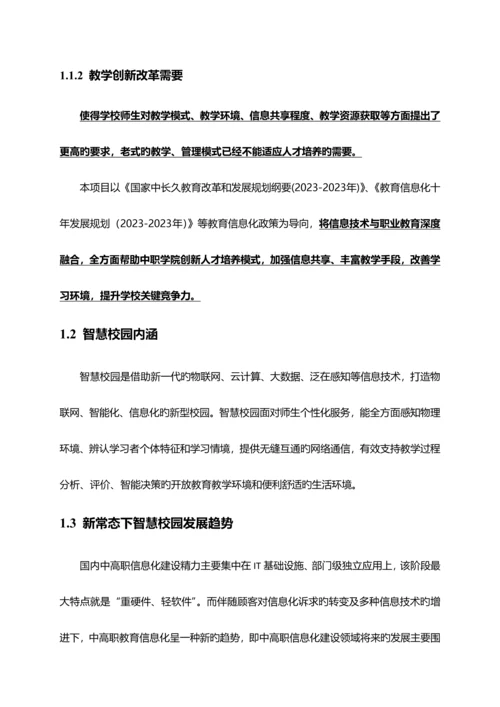 1.1.2 教学创新改革需要

使得学校师生对教学模式、教学环境、信息共享程度、教学资源获取等方面提出了更高的要求，老式的教学、管理模式已经不能适应人才培养的需要。

本项目以《国家中长久教育改革和发展规划纲要(2023-2023年)》、《教育信息化十年发展规划（2023-2023年）》等教育信息化政策为导向，将信息技术与职业教育深度融合，全方面帮助中职学院创新人才培养模式，加强信息共享、丰富教学手段，改善学习环境，提升学校关键竞争力。

1.2 智慧校园内涵

智慧校园是借助新一代的物联网、云计算、大数据、泛在感知等信息技术，打造物联网、智能化、信息化的新型校园。智慧校园面对师生个性化服务，能全方面感知物理环境、辨认学习者个体特征和学习情境，提供无缝互通的网络通信，有效支持教学过程分析、评价、智能决策的开放教育教学环境和便利舒适的生活环境。

1.3 新常态下智慧校园发展趋势

国内中高职信息化建设精力主要集中在 IT 基础设施、部门级独立应用上，该阶段最大特点就是“重硬件、轻软件”。而伴随顾客对信息化诉求的转变及多种信息技术的增进下，中高职教育信息化呈一种新的趋势，即中高职信息化建设领域将来的发展主要围